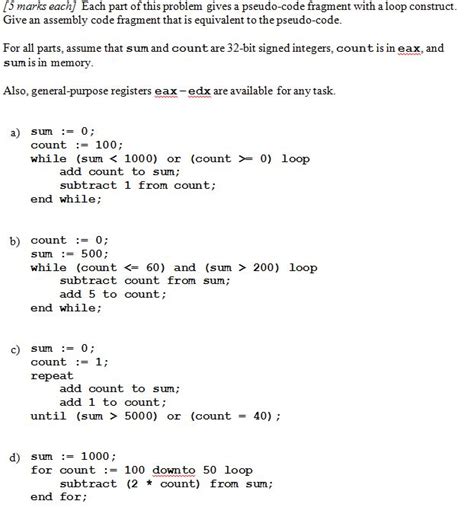 [5 marks each] Each part of this problem gives a pseudo-code fragment with a loop construct. Give an assembly code fragment that is equivalent to the pseudo-code.

For all parts, assume that sum and count are 32-bit signed integers, count is in eax, and sum is in memory.

Also, general-purpose registers eax – edx are available for any task.

a) sum := 0;
count := 100;
while (sum < 1000) or (count >= 0) loop
    add count to sum;
    subtract 1 from count;
end while;

b) count := 0;
sum := 500;
while (count <= 60) and (sum > 200) loop
    subtract count from sum;
    add 5 to count;
end while;

c) sum := 0;
count := 1;
repeat
    add count to sum;
    add 1 to count;
until (sum > 5000) or (count = 40);

d) sum := 1000;
for count := 100 downto 50 loop
    subtract (2 * count) from sum;
end for;